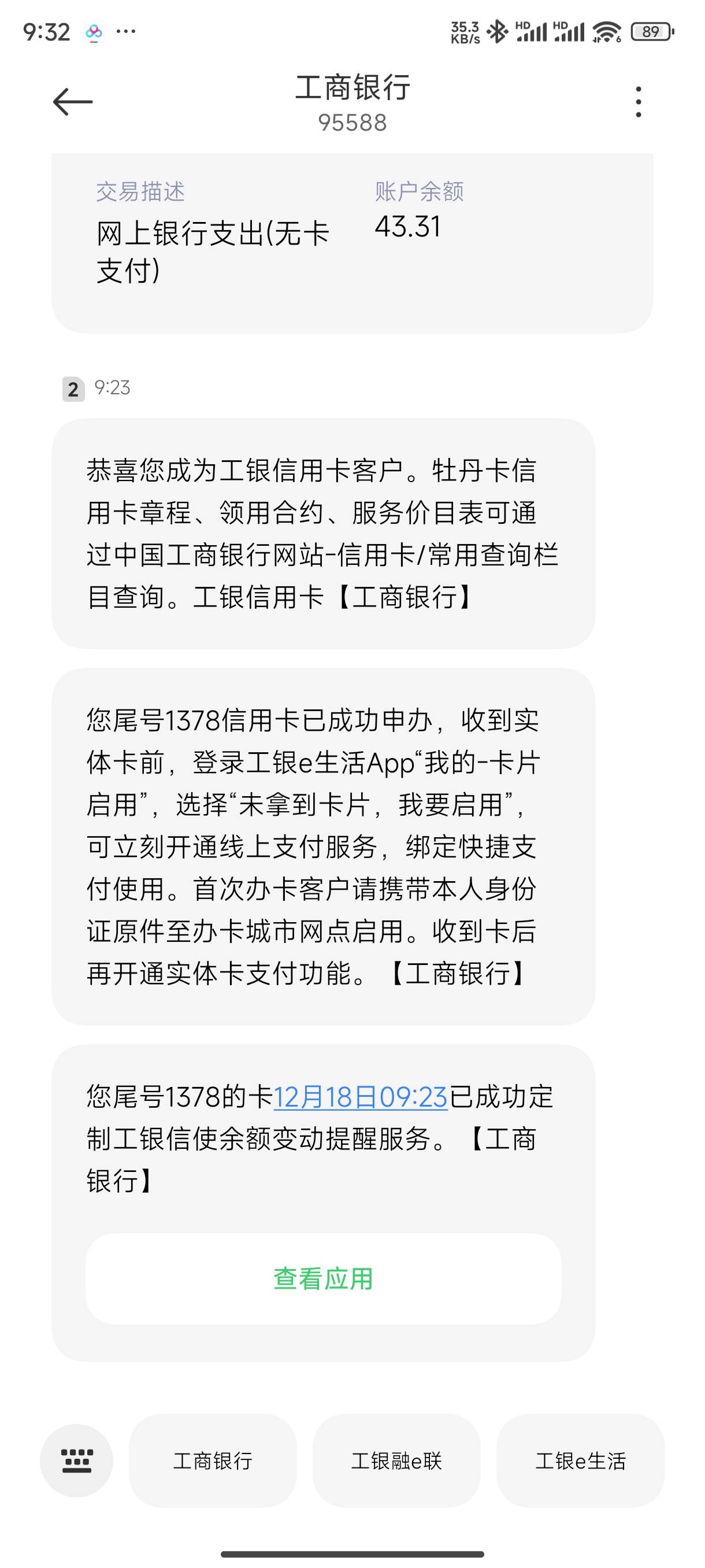 9:32 ···

35.3 KB/s HD HD 89

工商银行
95588

交易描述
网上银行支出(无卡支付)

账户余额
43.31

2 9:23

恭喜您成为工银信用卡客户。牡丹卡信用卡章程、领用合约、服务价目表可通过中国工商银行网站-信用卡/常用查询栏目查询。工银信用卡【工商银行】

您尾号1378信用卡已成功申办，收到实体卡前，登录工银e生活App“我的-卡片启用”，选择“未拿到卡片，我要启用”，可立刻开通线上支付服务，绑定快捷支付使用。首次办卡客户请携带本人身份证原件至办卡城市网点启用。收到卡后再开通实体卡支付功能。【工商银行】

您尾号1378的卡12月18日09:23已成功定制工银信使余额变动提醒服务。【工商银行】

查看应用

工商银行
工银融e联
工银e生活